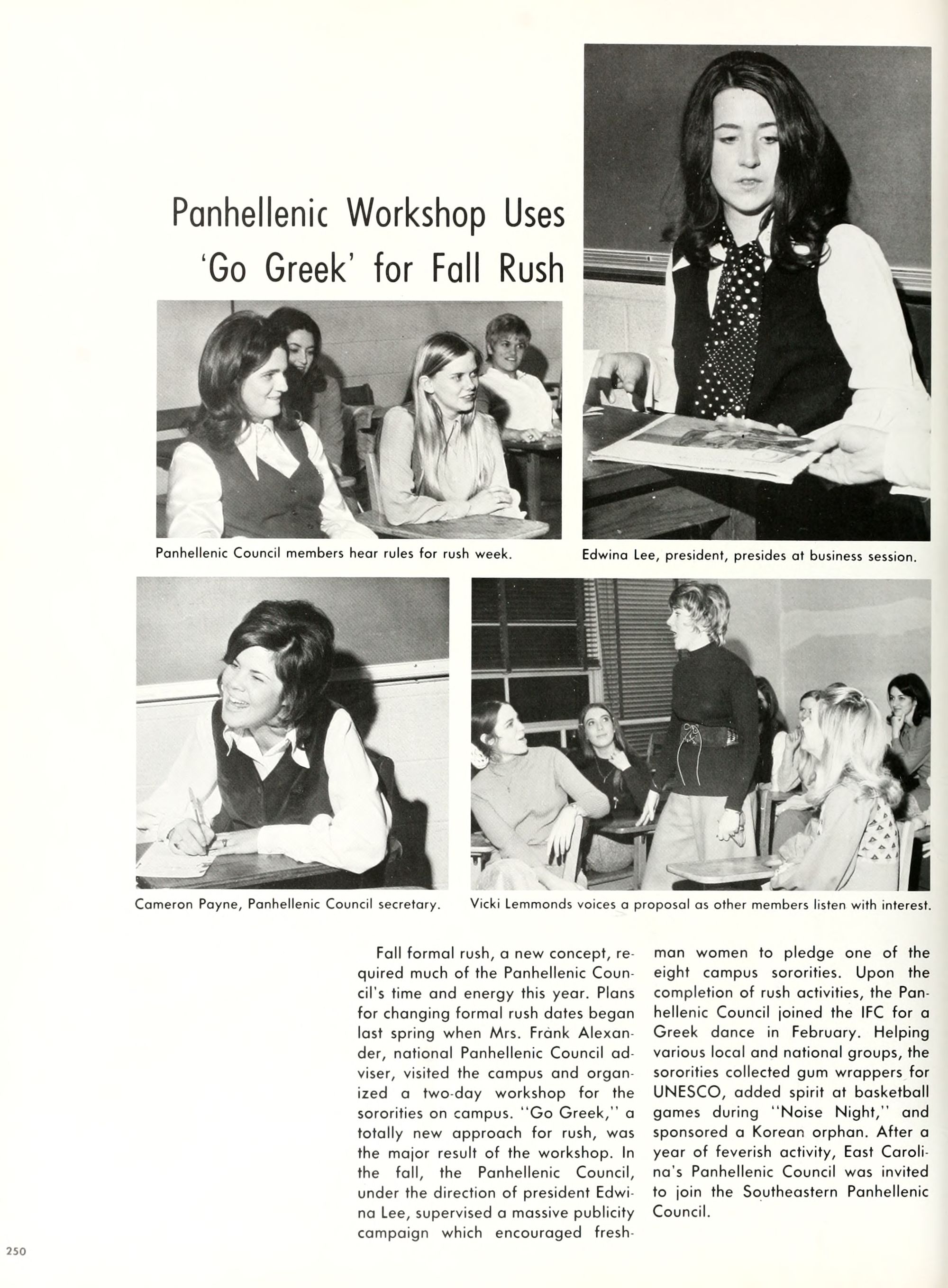 Panhellenic Workshop Uses 'Go Greek' for Fall Rush

Panhellenic Council members hear rules for rush week.

Edwina Lee, president, presides at business session.

Cameron Payne, Panhellenic Council secretary.

Vicki Lemmonds voices a proposal as other members listen with interest.

Fall formal rush, a new concept, required much of the Panhellenic Council's time and energy this year. Plans for changing formal rush dates began last spring when Mrs. Frank Alexander, national Panhellenic Council adviser, visited the campus and organized a two-day workshop for the sororities on campus. "Go Greek," a totally new approach for rush, was the major result of the workshop. In the fall, the Panhellenic Council, under the direction of president Edwina Lee, supervised a massive publicity campaign which encouraged freshman women to pledge one of the eight campus sororities. Upon the completion of rush activities, the Panhellenic Council joined the IFC for a Greek dance in February. Helping various local and national groups, the sororities collected gum wrappers for UNESCO, added spirit at basketball games during "Noise Night," and sponsored a Korean orphan. After a year of feverish activity, East Carolina's Panhellenic Council was invited to join the Southeastern Panhellenic Council.

250